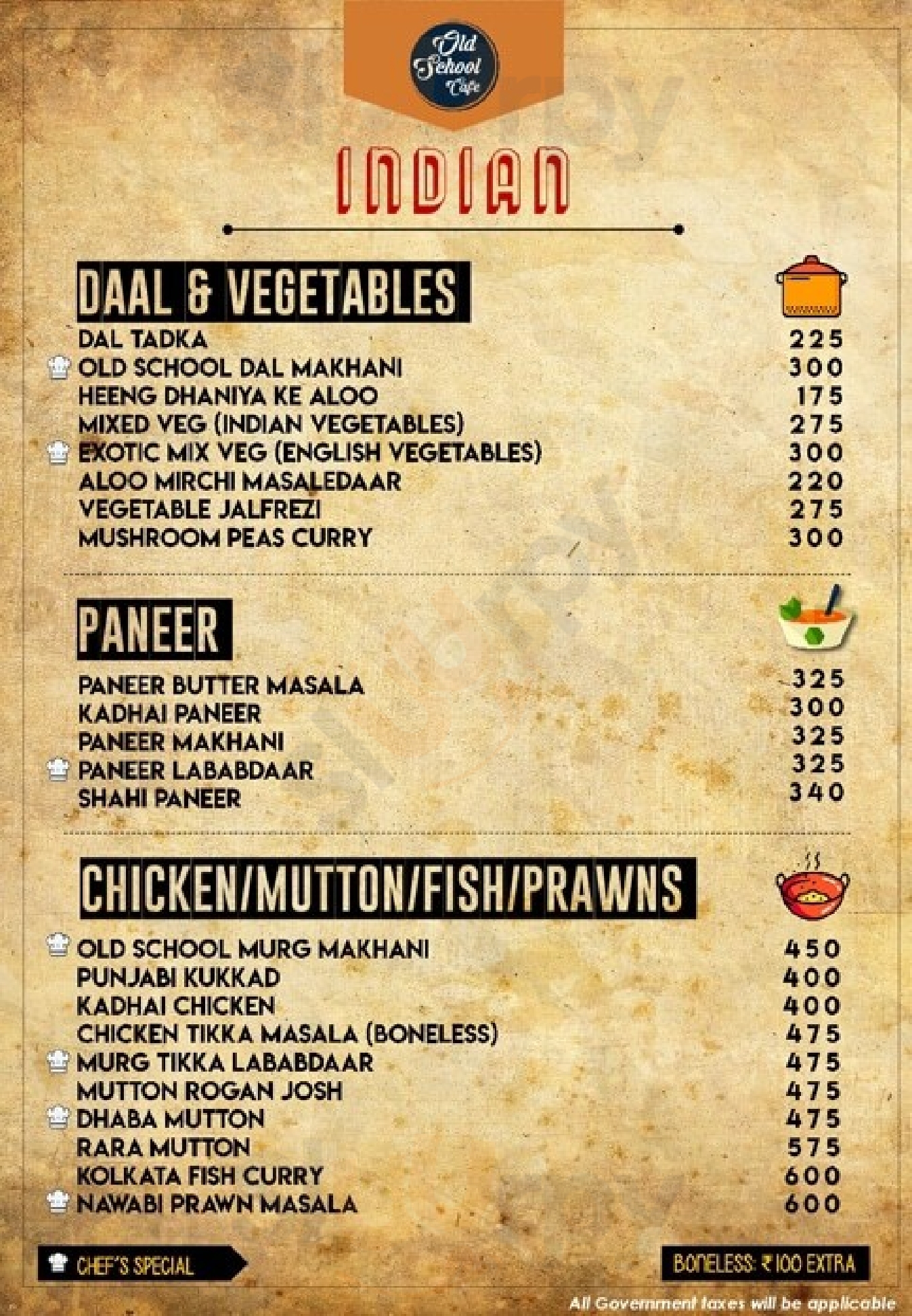 Old School Cafe

INDIAN

DAAL & VEGETABLES
DAL TADKA 225
OLD SCHOOL DAL MAKHANI 300
HEENG DHANIYA KE ALOO 175
MIXED VEG (INDIAN VEGETABLES) 275
EXOTIC MIX VEG (ENGLISH VEGETABLES) 300
ALOO MIRCHI MASALEDAAR 220
VEGETABLE JALFREZI 275
MUSHROOM PEAS CURRY 300

PANEER
PANEER BUTTER MASALA 325
KADHAI PANEER 300
PANEER MAKHANI 325
PANEER LABABDAAR 325
SHAHI PANEER 340

CHICKEN/MUTTON/FISH/PRAWNS
OLD SCHOOL MURG MAKHANI 450
PUNJABI KUKKAD 400
KADHAI CHICKEN 400
CHICKEN TIKKA MASALA (BONELESS) 475
MURG TIKKA LABABDAAR 475
MUTTON ROGAN JOSH 475
DHABA MUTTON 475
RARA MUTTON 575
KOLKATA FISH CURRY 600
NAWABI PRAWN MASALA 600

CHEF'S SPECIAL
BONELESS: ₹100 EXTRA
All Government taxes will be applicable